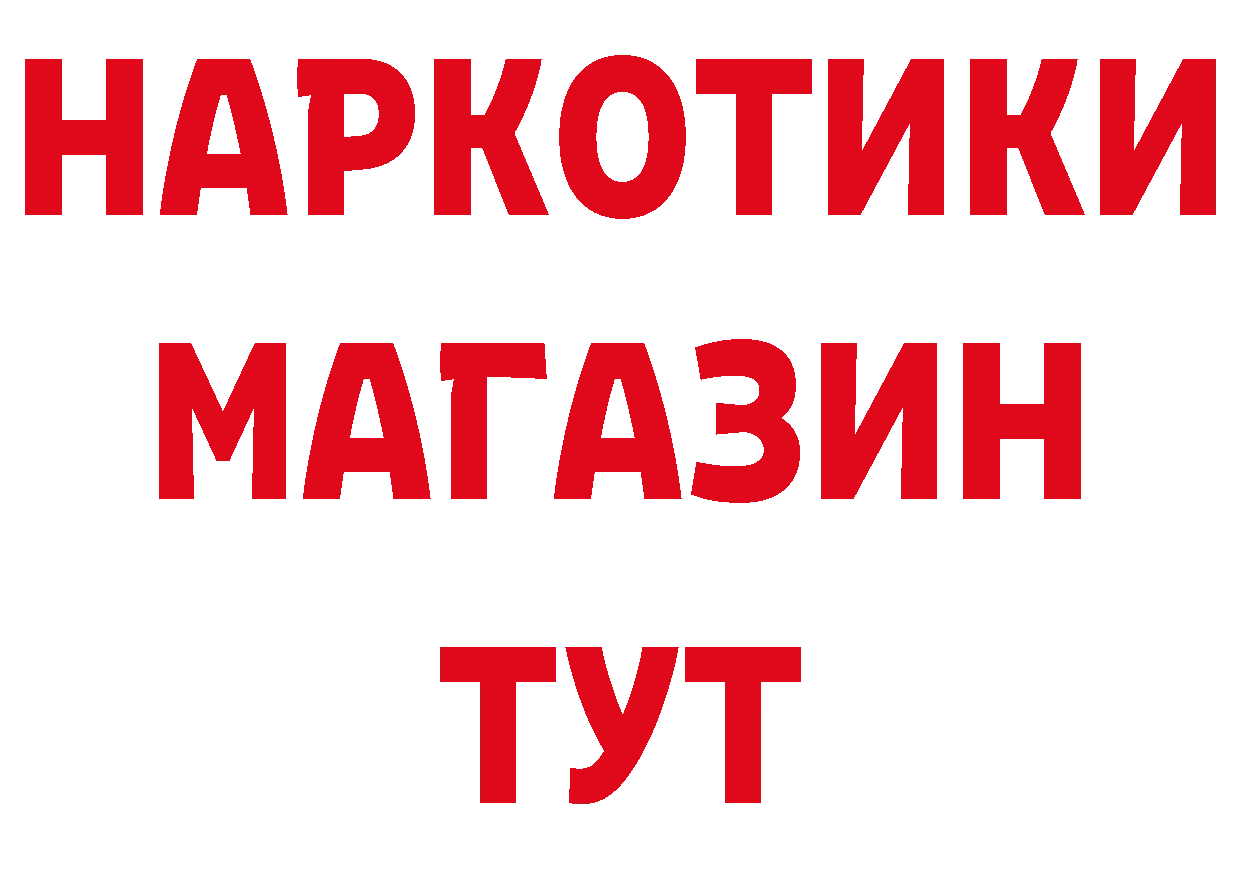 НАРКОТИКИ
МАГАЗИН
ТУТ